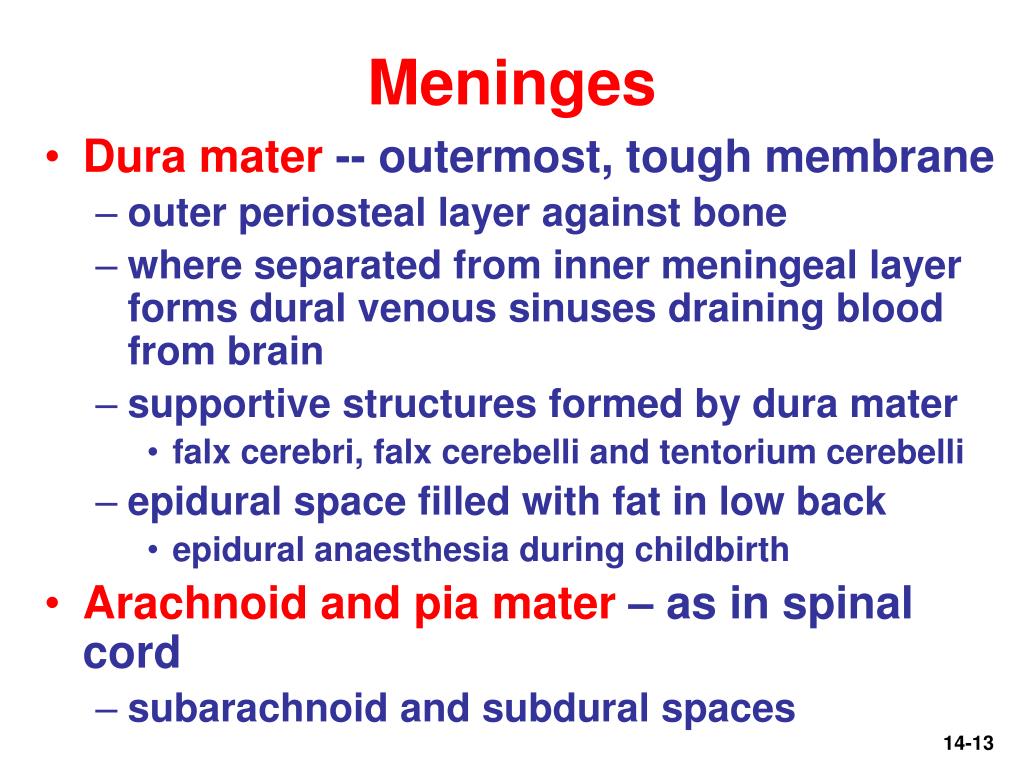 Meninges

• Dura mater -- outermost, tough membrane
  – outer periosteal layer against bone
  – where separated from inner meningeal layer forms dural venous sinuses draining blood from brain
  – supportive structures formed by dura mater
    • falx cerebri, falx cerebelli and tentorium cerebelli
  – epidural space filled with fat in low back
    • epidural anaesthesia during childbirth
• Arachnoid and pia mater – as in spinal cord
  – subarachnoid and subdural spaces

14-13